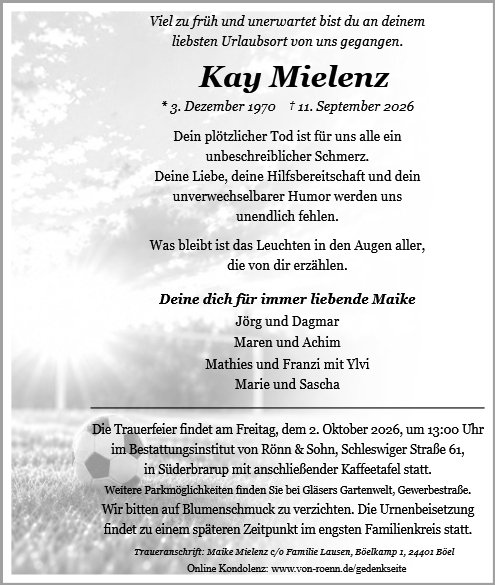 Viel zu früh und unerwartet bist du an deinem liebsten Urlaubsort von uns gegangen.

Kay Mielenz

* 3. Dezember 1970 † 11. September 2026

Dein plötzlicher Tod ist für uns alle ein unbeschreiblicher Schmerz.
Deine Liebe, deine Hilfsbereitschaft und dein unverwechselbarer Humor werden uns unendlich fehlen.

Was bleibt ist das Leuchten in den Augen aller, die von dir erzählen.

Deine dich für immer liebende Maike
Jörg und Dagmar
Maren und Achim
Mathies und Franzi mit Ylvi
Marie und Sascha

Die Trauerfeier findet am Freitag, dem 2. Oktober 2026, um 13:00 Uhr im Bestattungsinstitut von Rönn & Sohn, Schleswiger Straße 61, in Süderbrarup mit anschließender Kaffeetafel statt.
Weitere Parkmöglichkeiten finden Sie bei Gläsers Gartenwelt, Gewerbestraße.
Wir bitten auf Blumenschmuck zu verzichten. Die Urnenbeisetzung findet zu einem späteren Zeitpunkt im engsten Familienkreis statt.

Traueranschrift: Maike Mielenz c/o Familie Lausen, Böelkamp 1, 24401 Böel
Online Kondolenz: www.von-roenn.de/gedenkseite